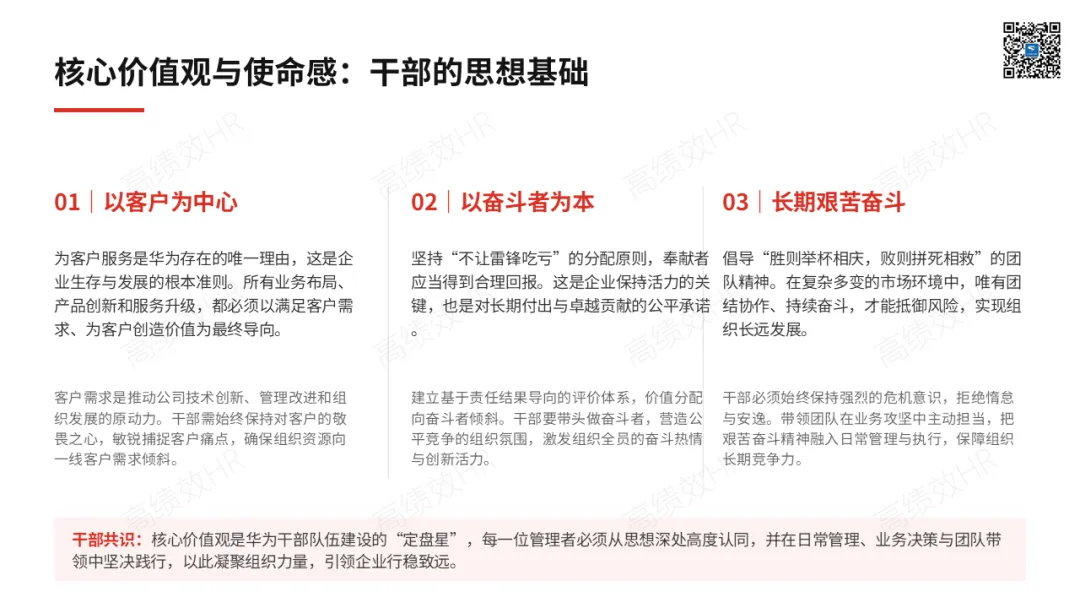 核心价值观与使命感：干部的思想基础

01｜以客户为中心

为客户服务是华为存在的唯一理由，这是企业生存与发展的根本准则。所有业务布局、产品创新和服务升级，都必须以满足客户需求、为客户创造价值为最终导向。

客户需求是推动公司技术创新、管理改进和组织发展的原动力。干部需始终保持对客户的敬畏之心，敏锐捕捉客户痛点，确保组织资源向一线客户需求倾斜。

02｜以奋斗者为本

坚持“不让雷锋吃亏”的分配原则，奉献者应当得到合理回报。这是企业保持活力的关键，也是对长期付出与卓越贡献的公平承诺。

建立基于责任结果导向的评价体系，价值分配向奋斗者倾斜。干部要带头做奋斗者，营造公平竞争的组织氛围，激发组织全员的奋斗热情与创新活力。

03｜长期艰苦奋斗

倡导“胜则举杯相庆，败则拼死相救”的团队精神。在复杂多变的市场环境中，唯有团结协作、持续奋斗，才能抵御风险，实现组织长远发展。

干部必须始终保持强烈的危机意识，拒绝惰怠与安逸。带领团队在业务攻坚中主动担当，把艰苦奋斗精神融入日常管理与执行，保障组织长期竞争力。

干部共识：核心价值观是华为干部队伍建设的“定盘星”，每一位管理者必须从思想深处高度认同，并在日常管理、业务决策与团队带领中坚决践行，以此凝聚组织力量，引领企业行稳致远。

高绩效HR